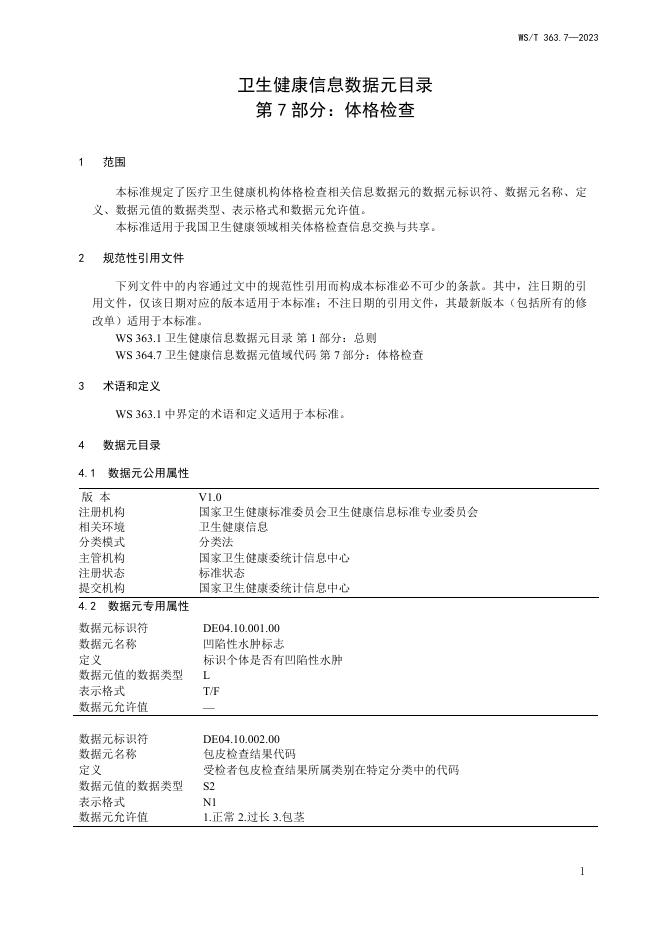 WS/T 363.7—2023

卫生健康信息数据元目录
第 7 部分：体格检查

1　范围

本标准规定了医疗卫生健康机构体格检查相关信息数据元的数据元标识符、数据元名称、定义、数据元值的数据类型、表示格式和数据元允许值。

本标准适用于我国卫生健康领域相关体格检查信息交换与共享。

2　规范性引用文件

下列文件中的内容通过文中的规范性引用而构成本标准必不可少的条款。其中，注日期的引用文件，仅该日期对应的版本适用于本标准；不注日期的引用文件，其最新版本（包括所有的修改单）适用于本标准。

WS 363.1 卫生健康信息数据元目录 第 1 部分：总则

WS 364.7 卫生健康信息数据元值域代码 第 7 部分：体格检查

3　术语和定义

WS 363.1 中界定的术语和定义适用于本标准。

4　数据元目录

4.1　数据元公用属性

| 版 本 | V1.0 |
|---|---|
| 注册机构 | 国家卫生健康标准委员会卫生健康信息标准专业委员会 |
| 相关环境 | 卫生健康信息 |
| 分类模式 | 分类法 |
| 主管机构 | 国家卫生健康委统计信息中心 |
| 注册状态 | 标准状态 |
| 提交机构 | 国家卫生健康委统计信息中心 |

4.2　数据元专用属性

| 数据元标识符 | DE04.10.001.00 |
|---|---|
| 数据元名称 | 凹陷性水肿标志 |
| 定义 | 标识个体是否有凹陷性水肿 |
| 数据元值的数据类型 | L |
| 表示格式 | T/F |
| 数据元允许值 | — |

| 数据元标识符 | DE04.10.002.00 |
|---|---|
| 数据元名称 | 包皮检查结果代码 |
| 定义 | 受检者包皮检查结果所属类别在特定分类中的代码 |
| 数据元值的数据类型 | S2 |
| 表示格式 | N1 |
| 数据元允许值 | 1.正常 2.过长 3.包茎 |

1